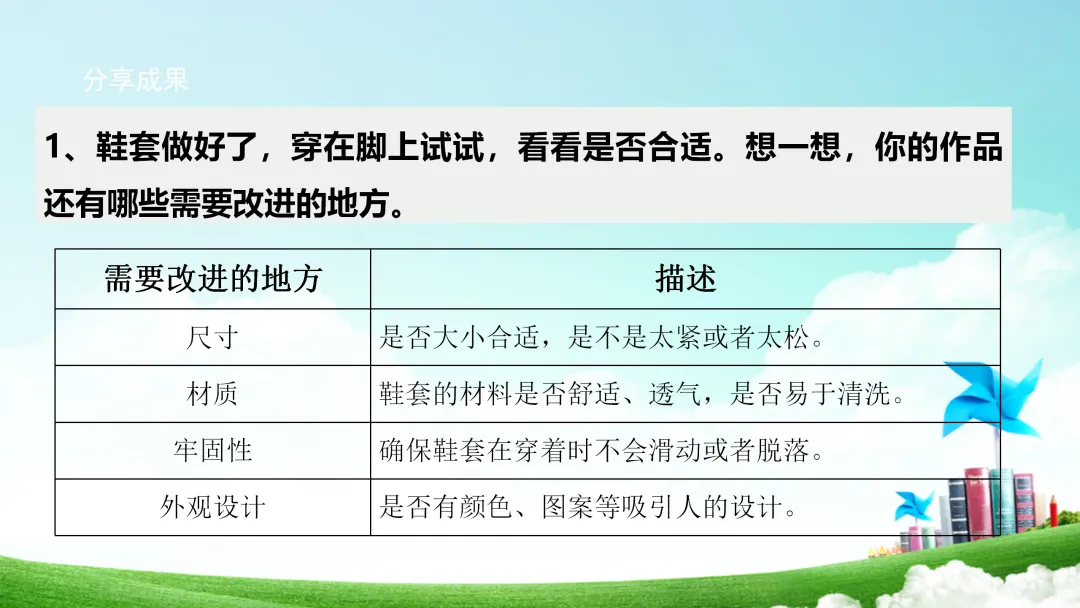 分享成果

1、鞋套做好了，穿在脚上试试，看看是否合适。想一想，你的作品还有哪些需要改进的地方。

| 需要改进的地方 | 描述 |
|---|---|
| 尺寸 | 是否大小合适，是不是太紧或者太松。 |
| 材质 | 鞋套的材料是否舒适、透气，是否易于清洗。 |
| 牢固性 | 确保鞋套在穿着时不会滑动或者脱落。 |
| 外观设计 | 是否有颜色、图案等吸引人的设计。 |